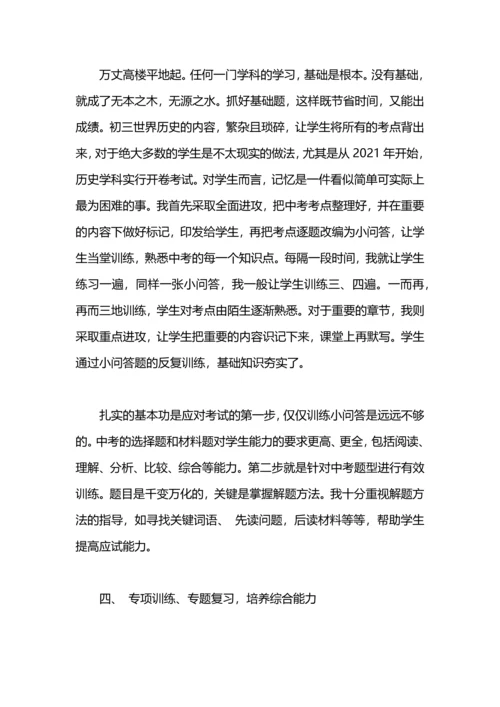 万丈高楼平地起。任何一门学科的学习，基础是根本。没有基础，就成了无本之木，无源之水。抓好基础题，这样既节省时间，又能出成绩。初三世界历史的内容，繁杂且琐碎，让学生将所有的考点背出来，对于绝大多数的学生是不太现实的做法，尤其是从 2021 年开始，历史学科实行开卷考试。对学生而言，记忆是一件看似简单可实际上最为困难的事。我首先采取全面进攻，把中考考点整理好，并在重要的内容下做好标记，印发给学生，再把考点逐题改编为小问答，让学生当堂训练，熟悉中考的每一个知识点。每隔一段时间，我就让学生练习一遍，同样一张小问答，我一般让学生训练三、四遍。一而再，再而三地训练，学生对考点由陌生逐渐熟悉。对于重要的章节，我则采取重点进攻，让学生把重要的内容识记下来，课堂上再默写。学生通过小问答题的反复训练，基础知识夯实了。

扎实的基本功是应对考试的第一步，仅仅训练小问答是远远不够的。中考的选择题和材料题对学生能力的要求更高、更全，包括阅读、理解、分析、比较、综合等能力。第二步就是针对中考题型进行有效训练。题目是千变万化的，关键是掌握解题方法。我十分重视解题方法的指导，如寻找关键词语、 先读问题，后读材料等等，帮助学生提高应试能力。

四、 专项训练、专题复习，培养综合能力